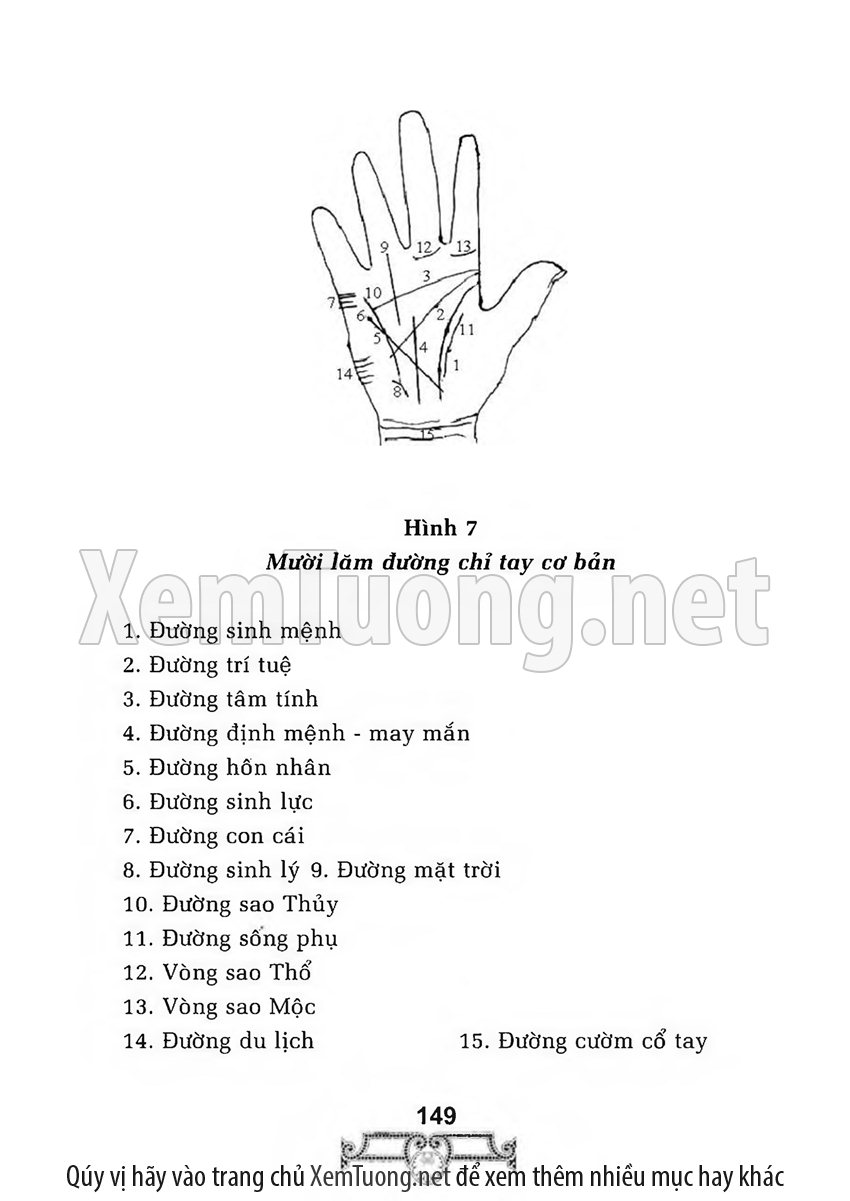 9
12
13
3
7
10
6
2
11
5
4
1
14
8
15

Hình 7
Mười lăm đường chỉ tay cơ bản

XemTuong.net

1. Đường sinh mệnh
2. Đường trí tuệ
3. Đường tâm tính
4. Đường định mệnh - may mắn
5. Đường hôn nhân
6. Đường sinh lực
7. Đường con cái
8. Đường sinh lý 9. Đường mặt trời
10. Đường sao Thủy
11. Đường sống phụ
12. Vòng sao Thổ
13. Vòng sao Mộc
14. Đường du lịch 15. Đường cườm cổ tay

149

Qúy vị hãy vào trang chủ XemTuong.net để xem thêm nhiều mục hay khác